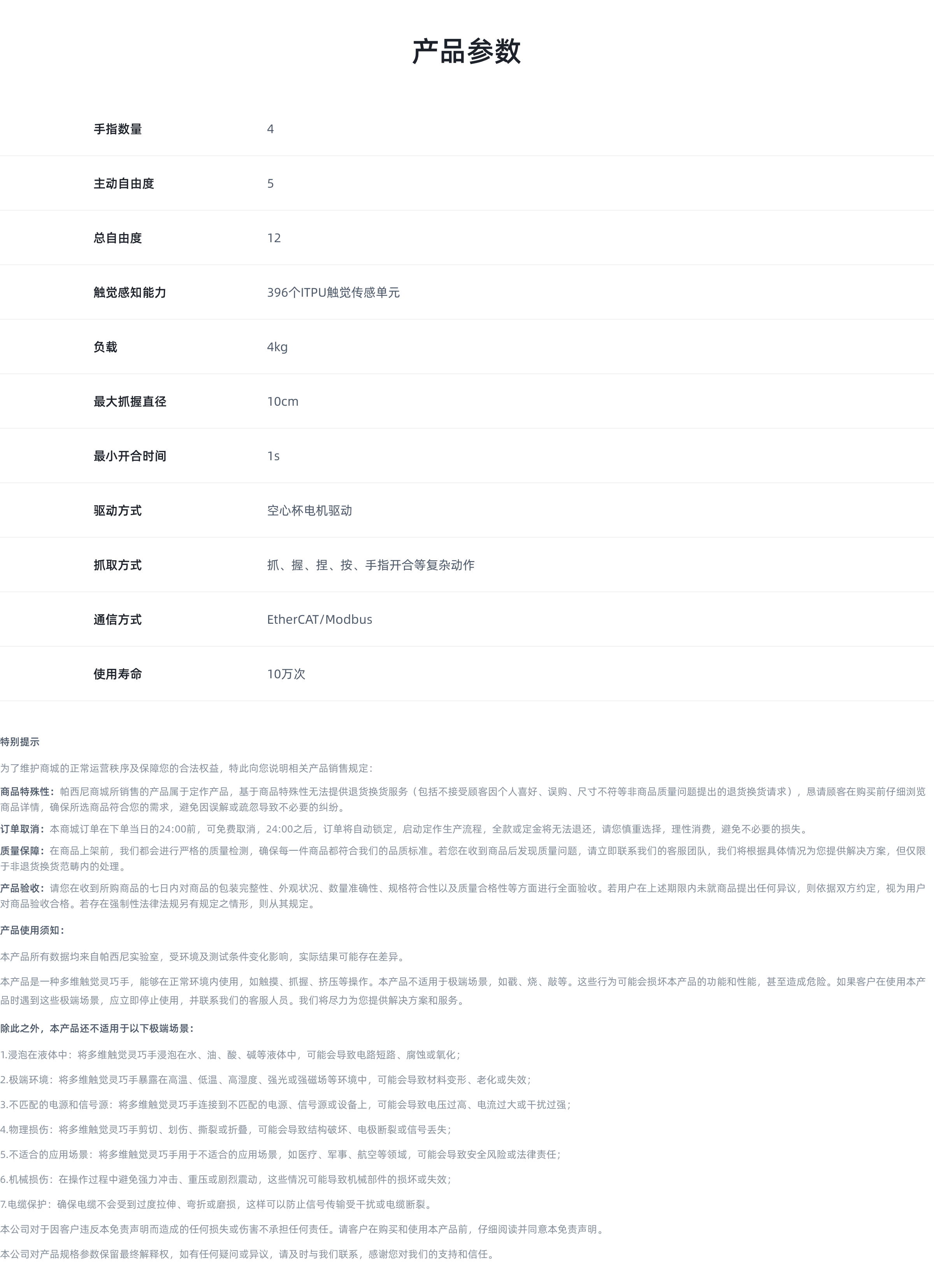 产品参数

| | |
|---|---|
| 手指数量 | 4 |
| 主动自由度 | 5 |
| 总自由度 | 12 |
| 触觉感知能力 | 396个ITPU触觉传感单元 |
| 负载 | 4kg |
| 最大抓握直径 | 10cm |
| 最小开合时间 | 1s |
| 驱动方式 | 空心杯电机驱动 |
| 抓取方式 | 抓、握、捏、按、手指开合等复杂动作 |
| 通信方式 | EtherCAT/Modbus |
| 使用寿命 | 10万次 |

特别提示

为了维护商城的正常运营秩序及保障您的合法权益，特此向您说明相关产品销售规定：

商品特殊性：帕西尼商城所销售的产品属于定作产品，基于商品特殊性无法提供退货换货服务（包括不接受顾客因个人喜好、误购、尺寸不符等非商品质量问题提出的退货换货请求），恳请顾客在购买前仔细浏览商品详情，确保所选商品符合您的需求，避免因误解或疏忽导致不必要的纠纷。

订单取消：本商城订单在下单当日的24:00前，可免费取消，24:00之后，订单将自动锁定，启动定作生产流程，全款或定金将无法退还，请您慎重选择，理性消费，避免不必要的损失。

质量保障：在商品上架前，我们都会进行严格的质量检测，确保每一件商品都符合我们的品质标准。若您在收到商品后发现质量问题，请立即联系我们的客服团队，我们将根据具体情况为您提供解决方案，但仅限于非退货换货范畴内的处理。

产品验收：请您在收到所购商品的七日内对商品的包装完整性、外观状况、数量准确性、规格符合性以及质量合格性等方面进行全面验收。若用户在上述期限内未就商品提出任何异议，则依据双方约定，视为用户对商品验收合格。若存在强制性法律法规另有规定之情形，则从其规定。

产品使用须知：

本产品所有数据均来自帕西尼实验室，受环境及测试条件变化影响，实际结果可能存在差异。

本产品是一种多维触觉灵巧手，能够在正常环境内使用，如触摸、抓握、挤压等操作。本产品不适用于极端场景，如戳、烧、敲等。这些行为可能会损坏本产品的功能和性能，甚至造成危险。如果客户在使用本产品时遇到这些极端场景，应立即停止使用，并联系我们的客服人员。我们将尽力为您提供解决方案和服务。

除此之外，本产品还不适用于以下极端场景：

1.浸泡在液体中：将多维触觉灵巧手浸泡在水、油、酸、碱等液体中，可能会导致电路短路、腐蚀或氧化；

2.极端环境：将多维触觉灵巧手暴露在高温、低温、高湿度、强光或强磁场等环境中，可能会导致材料变形、老化或失效；

3.不匹配的电源和信号源：将多维触觉灵巧手连接到不匹配的电源、信号源或设备上，可能会导致电压过高、电流过大或干扰过强；

4.物理损伤：将多维触觉灵巧手剪切、划伤、撕裂或折叠，可能会导致结构破坏、电极断裂或信号丢失；

5.不适合的应用场景：将多维触觉灵巧手用于不适合的应用场景，如医疗、军事、航空等领域，可能会导致安全风险或法律责任；

6.机械损伤：在操作过程中避免强力冲击、重压或剧烈震动，这些情况可能导致机械部件的损坏或失效；

7.电缆保护：确保电缆不会受到过度拉伸、弯折或磨损，这样可以防止信号传输受干扰或电缆断裂。

本公司对于因客户违反本免责声明而造成的任何损失或伤害不承担任何责任。请客户在购买和使用本产品前，仔细阅读并同意本免责声明。

本公司对产品规格参数保留最终解释权，如有任何疑问或异议，请及时与我们联系，感谢您对我们的支持和信任。